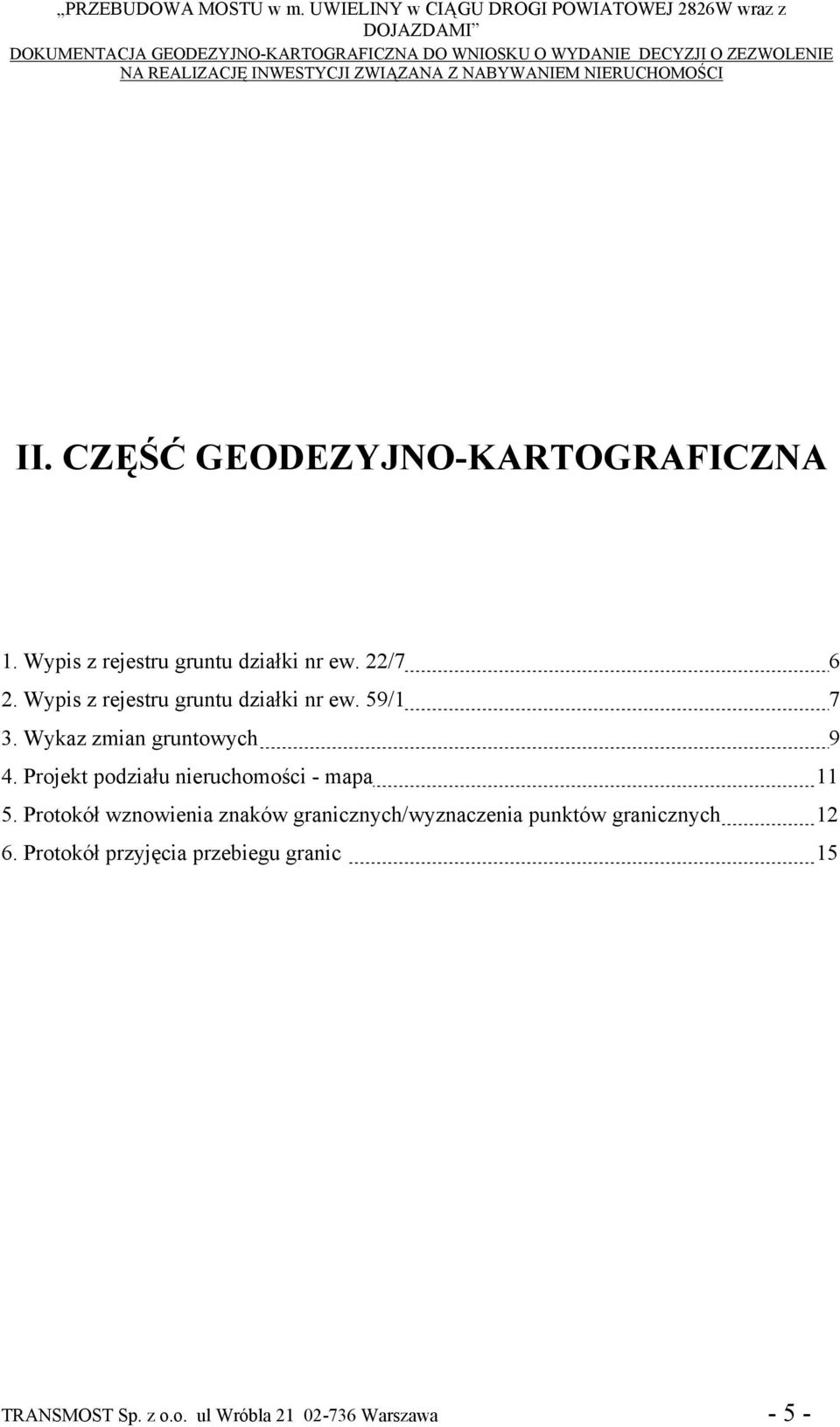 „PRZEBUDOWA MOSTU w m. UWIELINY w CIĄGU DROGI POWIATOWEJ 2826W wraz z DOJAZDAMI”
DOKUMENTACJA GEODEZYJNO-KARTOGRAFICZNA DO WNIOSKU O WYDANIE DECYZJI O ZEZWOLENIE NA REALIZACJĘ INWESTYCJI ZWIĄZANA Z NABYWANIEM NIERUCHOMOŚCI

II. CZĘŚĆ GEODEZYJNO-KARTOGRAFICZNA

1. Wypis z rejestru gruntu działki nr ew. 22/7 6
2. Wypis z rejestru gruntu działki nr ew. 59/1 7
3. Wykaz zmian gruntowych 9
4. Projekt podziału nieruchomości - mapa 11
5. Protokół wznowienia znaków granicznych/wyznaczenia punktów granicznych 12
6. Protokół przyjęcia przebiegu granic 15

TRANSMOST Sp. z o.o. ul Wróbla 21 02-736 Warszawa - 5 -